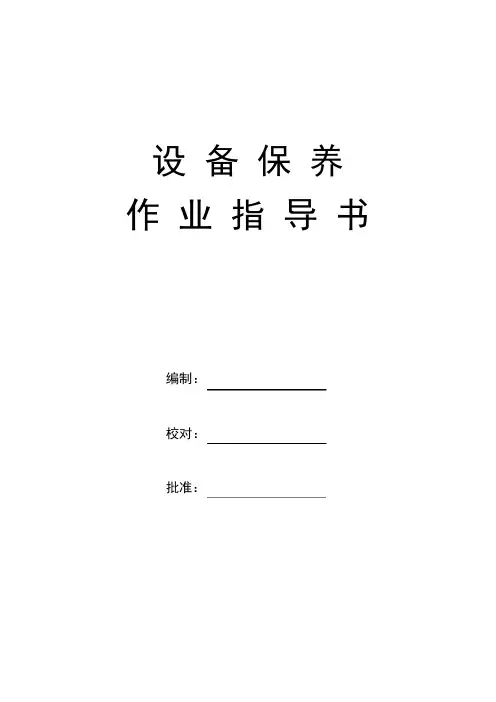 设备保养
作业指导书

编制：____

校对：____

批准：____